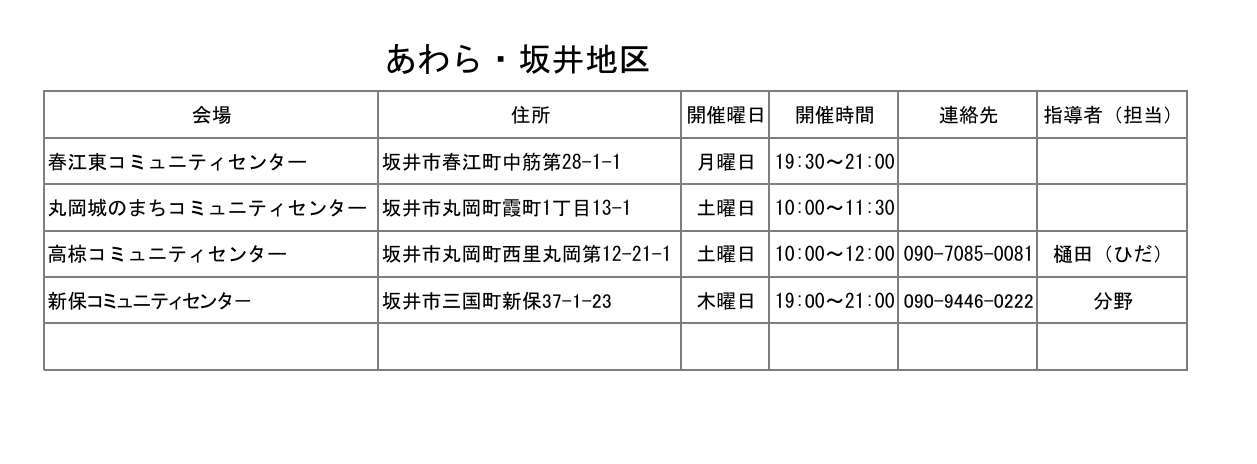 あわら・坂井地区

| 会場 | 住所 | 開催曜日 | 開催時間 | 連絡先 | 指導者（担当） |
|---|---|---|---|---|---|
| 春江東コミュニティセンター | 坂井市春江町中筋第28-1-1 | 月曜日 | 19:30～21:00 | | |
| 丸岡城のまちコミュニティセンター | 坂井市丸岡町霞町1丁目13-1 | 土曜日 | 10:00～11:30 | | |
| 高椋コミュニティセンター | 坂井市丸岡町西里丸岡第12-21-1 | 土曜日 | 10:00～12:00 | 090-7085-0081 | 樋田（ひだ） |
| 新保コミュニティセンター | 坂井市三国町新保37-1-23 | 木曜日 | 19:00～21:00 | 090-9446-0222 | 分野 |
| | | | | | |